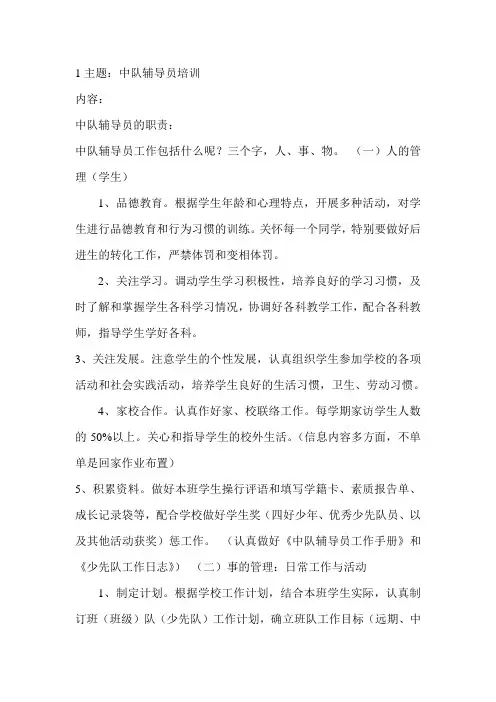 1 主题：中队辅导员培训

内容：

中队辅导员的职责：

中队辅导员工作包括什么呢？三个字，人、事、物。 （一）人的管理（学生）

1、品德教育。根据学生年龄和心理特点，开展多种活动，对学生进行品德教育和行为习惯的训练。关怀每一个同学，特别要做好后进生的转化工作，严禁体罚和变相体罚。

2、关注学习。调动学生学习积极性，培养良好的学习习惯，及时了解和掌握学生各科学习情况，协调好各科教学工作，配合各科教师，指导学生学好各科。

3、关注发展。注意学生的个性发展，认真组织学生参加学校的各项活动和社会实践活动，培养学生良好的生活习惯，卫生、劳动习惯。

4、家校合作。认真作好家、校联络工作。每学期家访学生人数的 50%以上。关心和指导学生的校外生活。（信息内容多方面，不单单是回家作业布置）

5、积累资料。做好本班学生操行评语和填写学籍卡、素质报告单、成长记录袋等，配合学校做好学生奖（四好少年、优秀少先队员、以及其他活动获奖）惩工作。 （认真做好《中队辅导员工作手册》和《少先队工作日志》） （二）事的管理：日常工作与活动

1、制定计划。根据学校工作计划，结合本班学生实际，认真制订班（班级）队（少先队）工作计划，确立班队工作目标（远期、中